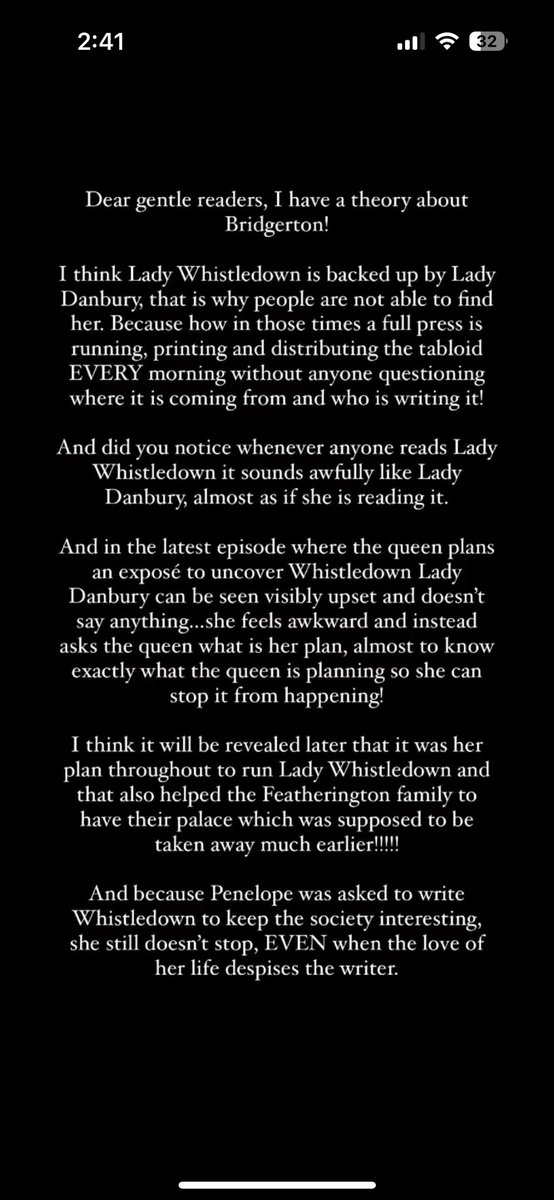 2:41

32

Dear gentle readers, I have a theory about Bridgerton!

I think Lady Whistledown is backed up by Lady Danbury, that is why people are not able to find her. Because how in those times a full press is running, printing and distributing the tabloid EVERY morning without anyone questioning where it is coming from and who is writing it!

And did you notice whenever anyone reads Lady Whistledown it sounds awfully like Lady Danbury, almost as if she is reading it.

And in the latest episode where the queen plans an exposé to uncover Whistledown Lady Danbury can be seen visibly upset and doesn't say anything...she feels awkward and instead asks the queen what is her plan, almost to know exactly what the queen is planning so she can stop it from happening!

I think it will be revealed later that it was her plan throughout to run Lady Whistledown and that also helped the Featherington family to have their palace which was supposed to be taken away much earlier!!!!!

And because Penelope was asked to write Whistledown to keep the society interesting, she still doesn't stop, EVEN when the love of her life despises the writer.